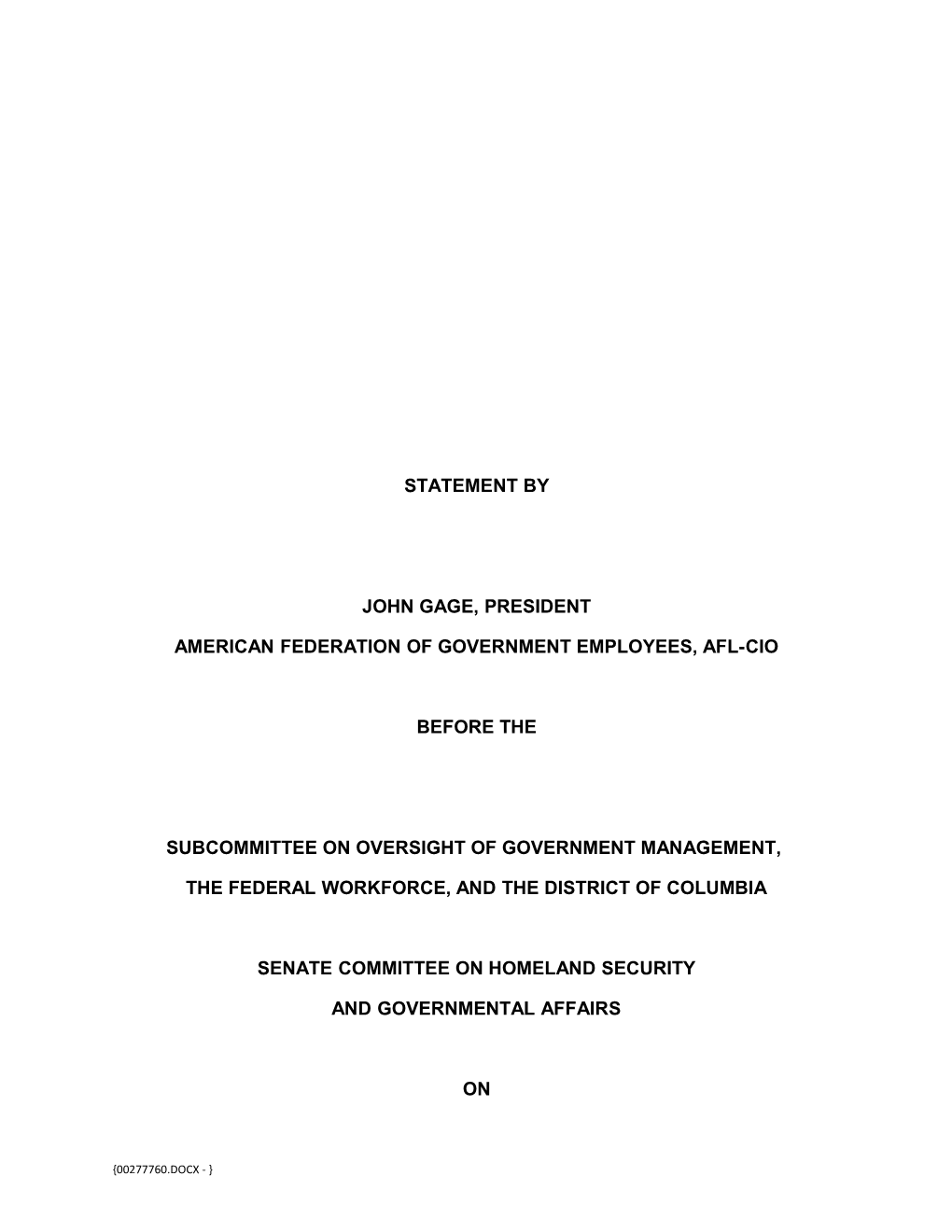 STATEMENT BY

JOHN GAGE, PRESIDENT

AMERICAN FEDERATION OF GOVERNMENT EMPLOYEES, AFL-CIO

BEFORE THE

SUBCOMMITTEE ON OVERSIGHT OF GOVERNMENT MANAGEMENT,

THE FEDERAL WORKFORCE, AND THE DISTRICT OF COLUMBIA

SENATE COMMITTEE ON HOMELAND SECURITY

AND GOVERNMENTAL AFFAIRS

ON

{00277760.DOCX - }